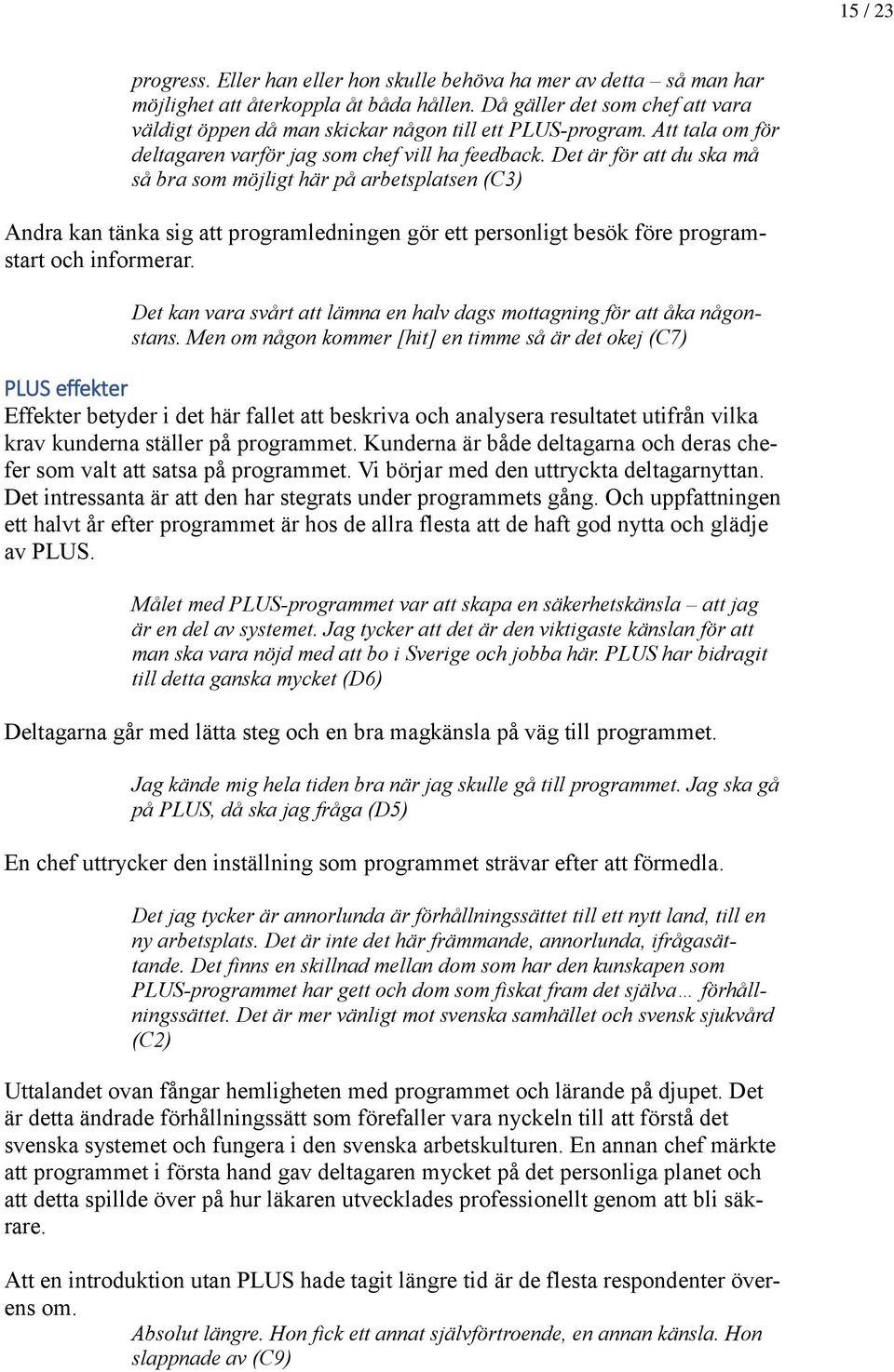 15 / 23

progress. Eller han eller hon skulle behöva ha mer av detta – så man har möjlighet att återkoppla åt båda hållen. Då gäller det som chef att vara väldigt öppen då man skickar någon till ett PLUS-program. Att tala om för deltagaren varför jag som chef vill ha feedback. Det är för att du ska må så bra som möjligt här på arbetsplatsen (C3)

Andra kan tänka sig att programledningen gör ett personligt besök före programstart och informerar.

Det kan vara svårt att lämna en halv dags mottagning för att åka någonstans. Men om någon kommer [hit] en timme så är det okej (C7)

PLUS effekter

Effekter betyder i det här fallet att beskriva och analysera resultatet utifrån vilka krav kunderna ställer på programmet. Kunderna är både deltagarna och deras chefer som valt att satsa på programmet. Vi börjar med den uttryckta deltagarnyttan. Det intressanta är att den har stegrats under programmets gång. Och uppfattningen ett halvt år efter programmet är hos de allra flesta att de haft god nytta och glädje av PLUS.

Målet med PLUS-programmet var att skapa en säkerhetskänsla – att jag är en del av systemet. Jag tycker att det är den viktigaste känslan för att man ska vara nöjd med att bo i Sverige och jobba här. PLUS har bidragit till detta ganska mycket (D6)

Deltagarna går med lätta steg och en bra magkänsla på väg till programmet.

Jag kände mig hela tiden bra när jag skulle gå till programmet. Jag ska gå på PLUS, då ska jag fråga (D5)

En chef uttrycker den inställning som programmet strävar efter att förmedla.

Det jag tycker är annorlunda är förhållningssättet till ett nytt land, till en ny arbetsplats. Det är inte det här främmande, annorlunda, ifrågasättande. Det finns en skillnad mellan dom som har den kunskapen som PLUS-programmet har gett och dom som fiskat fram det själva… förhållningssättet. Det är mer vänligt mot svenska samhället och svensk sjukvård (C2)

Uttalandet ovan fångar hemligheten med programmet och lärande på djupet. Det är detta ändrade förhållningssätt som förefaller vara nyckeln till att förstå det svenska systemet och fungera i den svenska arbetskulturen. En annan chef märkte att programmet i första hand gav deltagaren mycket på det personliga planet och att detta spillde över på hur läkaren utvecklades professionellt genom att bli säkrare.

Att en introduktion utan PLUS hade tagit längre tid är de flesta respondenter överens om.

Absolut längre. Hon fick ett annat självförtroende, en annan känsla. Hon slappnade av (C9)